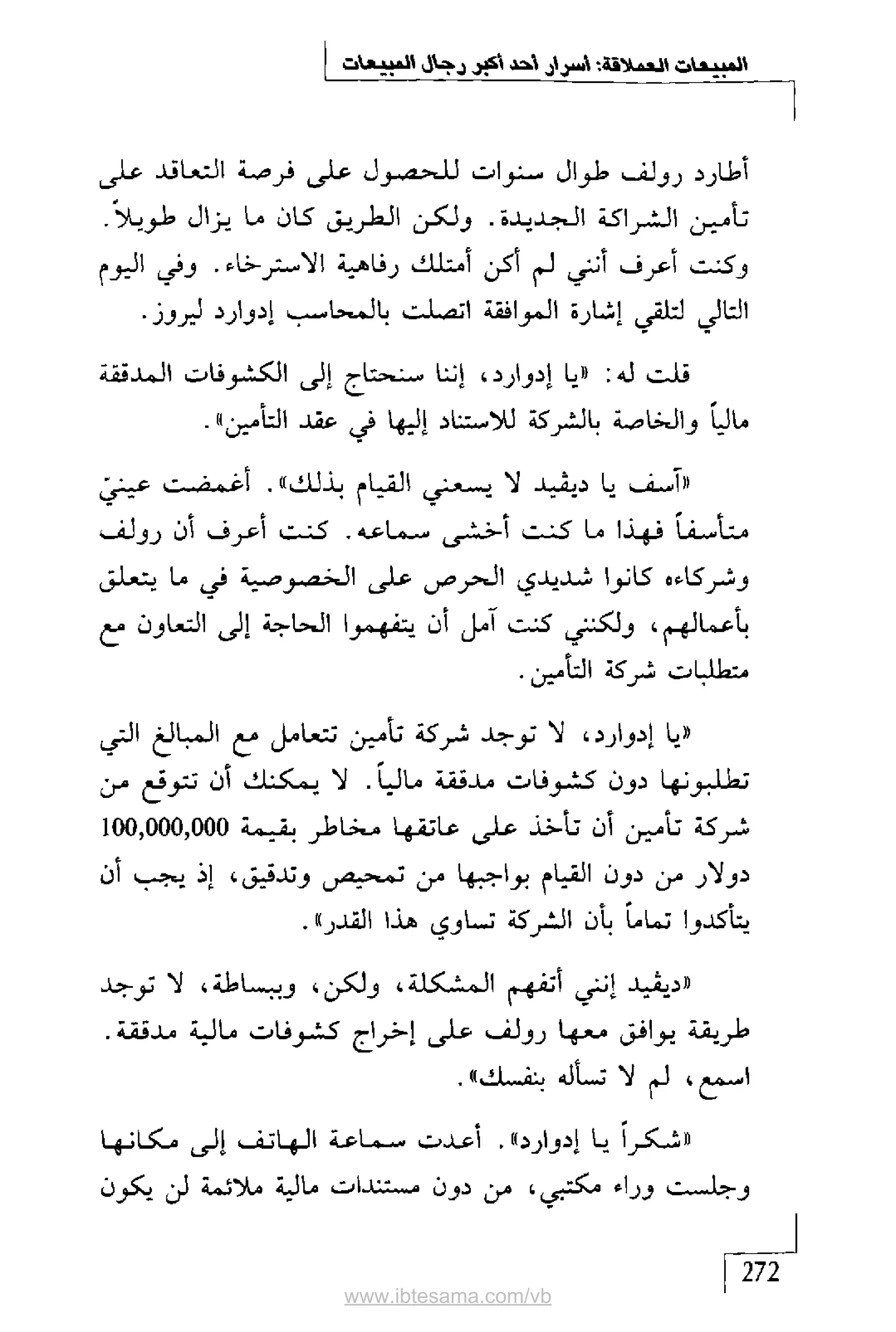 المبيعات العملاقة: أسرار أحد أكبر رجال المبيعات

أطارد رولف طوال سنوات للحصول على فرصة التعاقد على تأمين الشراكة الجديدة. ولكن الطريق كان ما يزال طويلاً. وكنت أعرف أنني لم أكن أمتلك رفاهية الاسترخاء. وفي اليوم التالي لتلقي إشارة الموافقة اتصلت بالمحاسب إدوارد ليروز.

قلت له: «يا إدوارد، إننا سنحتاج إلى الكشوفات المدققة مالياً والخاصة بالشركة للاستناد إليها في عقد التأمين».

«آسف يا ديڤيد لا يسعني القيام بذلك». أغمضت عينيّ متأسفاً فهذا ما كنت أخشى سماعه. كنت أعرف أن رولف وشركاءه كانوا شديدي الحرص على الخصوصية في ما يتعلق بأعمالهم، ولكنني كنت آمل أن يتفهموا الحاجة إلى التعاون مع متطلبات شركة التأمين.

«يا إدوارد، لا توجد شركة تأمين تتعامل مع المبالغ التي تطلبونها دون كشوفات مدققة مالياً. لا يمكنك أن تتوقع من شركة تأمين أن تأخذ على عاتقها مخاطر بقيمة 100,000,000 دولار من دون القيام بواجبها من تمحيص وتدقيق، إذ يجب أن يتأكدوا تماماً بأن الشركة تساوي هذا القدر».

«ديڤيد إنني أتفهم المشكلة، ولكن، وببساطة، لا توجد طريقة يوافق معها رولف على إخراج كشوفات مالية مدققة. اسمع، لم لا تسأله بنفسك».

«شكراً يا إدوارد». أعدت سماعة الهاتف إلى مكانها وجلست وراء مكتبي، من دون مستندات مالية ملائمة لن يكون

272

www.ibtesama.com/vb